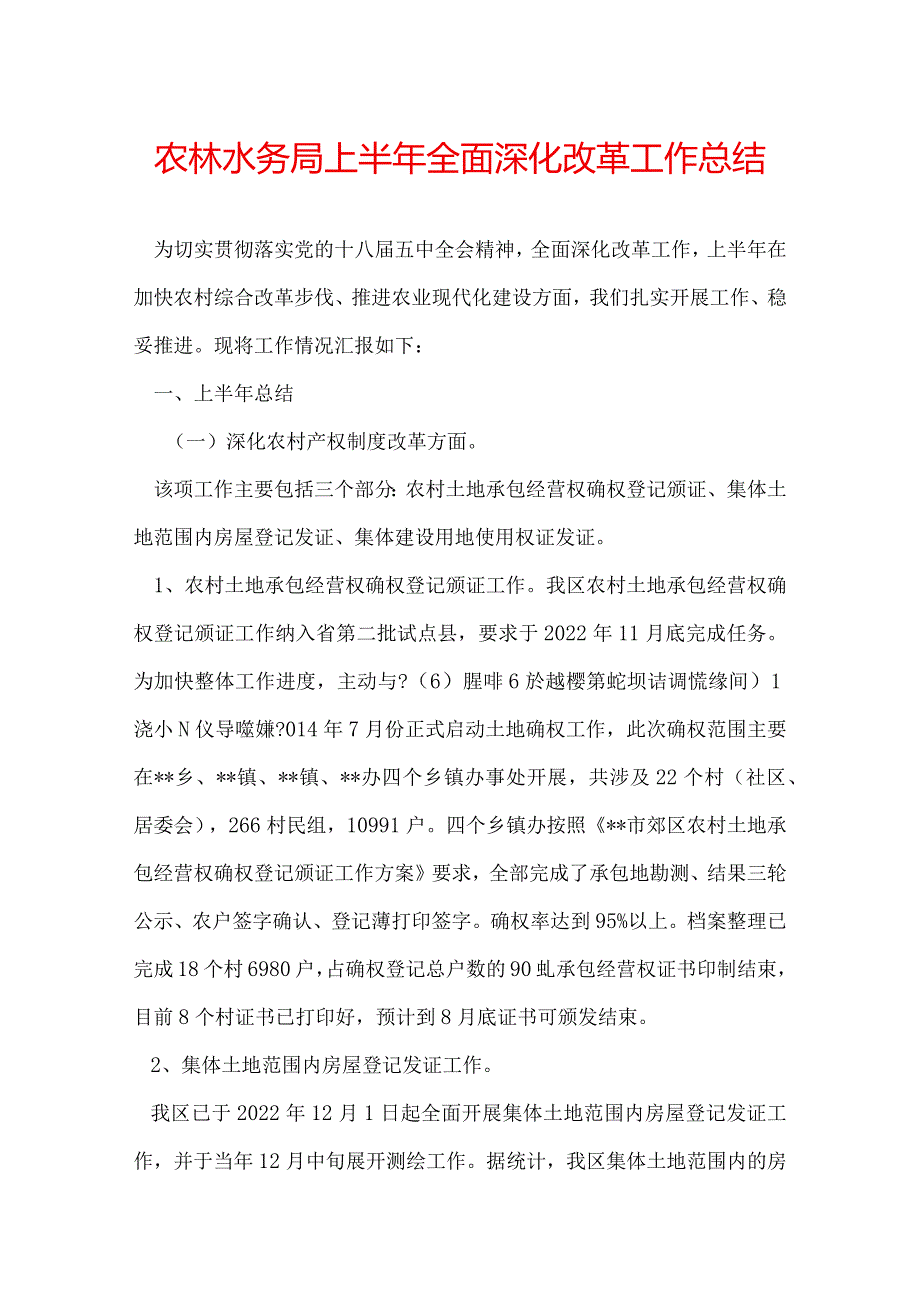 农林水务局上半年全面深化改革工作总结

为切实贯彻落实党的十八届五中全会精神，全面深化改革工作，上半年在加快农村综合改革步伐、推进农业现代化建设方面，我们扎实开展工作、稳妥推进。现将工作情况汇报如下：

一、上半年总结

（一）深化农村产权制度改革方面。

该项工作主要包括三个部分：农村土地承包经营权确权登记颁证、集体土地范围内房屋登记发证、集体建设用地使用权证发证。

1、农村土地承包经营权确权登记颁证工作。我区农村土地承包经营权确权登记颁证工作纳入省第二批试点县，要求于2022年11月底完成任务。为加快整体工作进度，主动与?（6）腥啡6於越樱第蛇坝诘调慌缘间）1浇小N仪导噬嫌?014年7月份正式启动土地确权工作，此次确权范围主要在**乡、**镇、**镇、**办四个乡镇办事处开展，共涉及22个村（社区、居委会），266村民组，10991户。四个乡镇办按照《**市郊区农村土地承包经营权确权登记颁证工作方案》要求，全部完成了承包地勘测、结果三轮公示、农户签字确认、登记薄打印签字。确权率达到95%以上。档案整理已完成18个村6980户，占确权登记总户数的90虬承包经营权证书印制结束，目前8个村证书已打印好，预计到8月底证书可颁发结束。

2、集体土地范围内房屋登记发证工作。

我区已于2022年12月1日起全面开展集体土地范围内房屋登记发证工作，并于当年12月中旬展开测绘工作。据统计，我区集体土地范围内的房